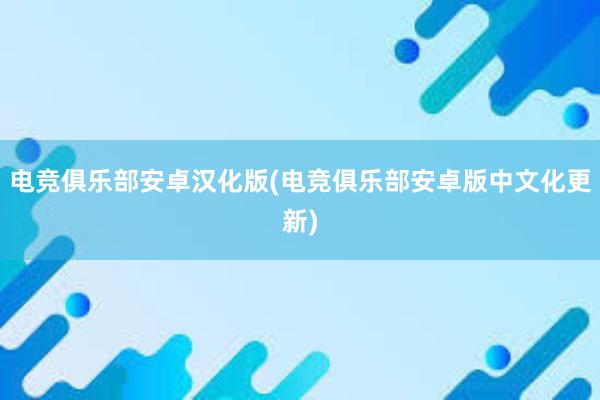 电竞俱乐部安卓汉化版(电竞俱乐部安卓版中文化更新)